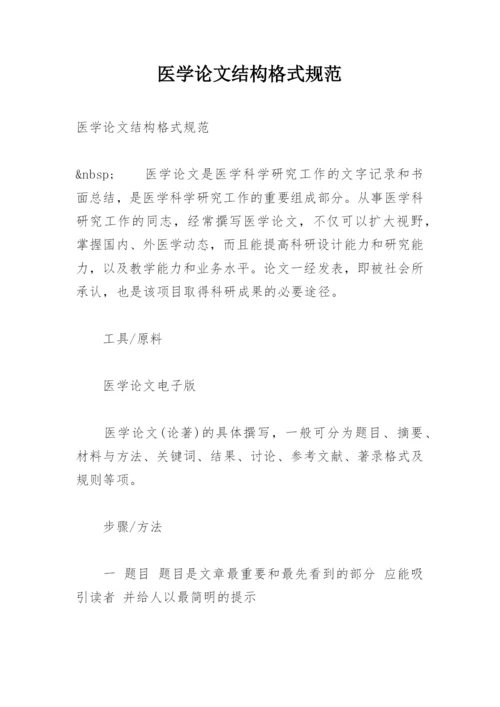 医学论文结构格式规范

医学论文结构格式规范

&nbsp;　　医学论文是医学科学研究工作的文字记录和书面总结，是医学科学研究工作的重要组成部分。从事医学科研究工作的同志，经常撰写医学论文，不仅可以扩大视野，掌握国内、外医学动态，而且能提高科研设计能力和研究能力，以及教学能力和业务水平。论文一经发表，即被社会所承认，也是该项目取得科研成果的必要途径。

工具/原料

医学论文电子版

医学论文(论著)的具体撰写，一般可分为题目、摘要、材料与方法、关键词、结果、讨论、参考文献、著录格式及规则等项。

步骤/方法

一 题目 题目是文章最重要和最先看到的部分 应能吸引读者 并给人以最简明的提示